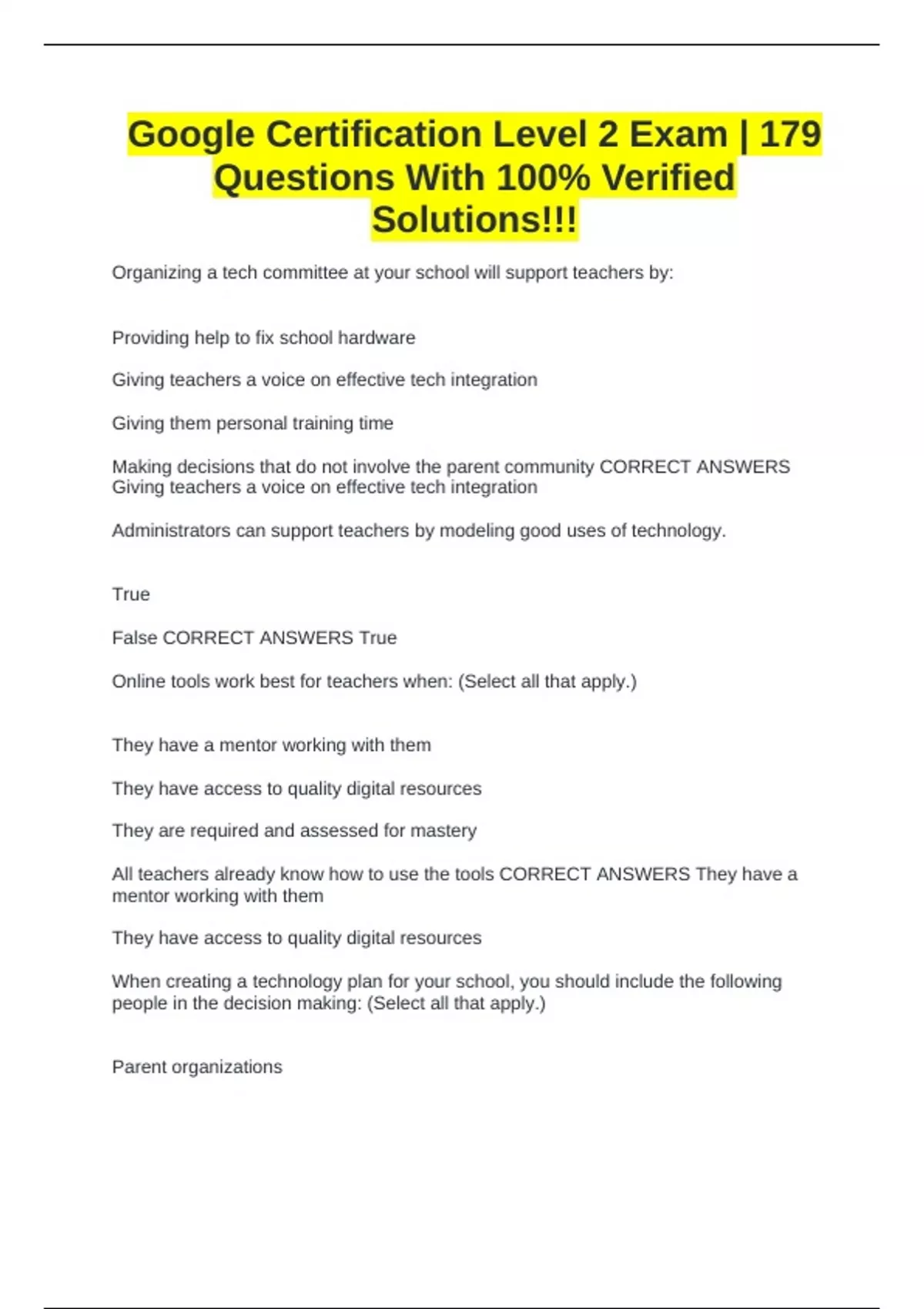 Google Certification Level 2 Exam | 179 Questions With 100% Verified Solutions!!!

Organizing a tech committee at your school will support teachers by:

Providing help to fix school hardware

Giving teachers a voice on effective tech integration

Giving them personal training time

Making decisions that do not involve the parent community CORRECT ANSWERS Giving teachers a voice on effective tech integration

Administrators can support teachers by modeling good uses of technology.

True

False CORRECT ANSWERS True

Online tools work best for teachers when: (Select all that apply.)

They have a mentor working with them

They have access to quality digital resources

They are required and assessed for mastery

All teachers already know how to use the tools CORRECT ANSWERS They have a mentor working with them

They have access to quality digital resources

When creating a technology plan for your school, you should include the following people in the decision making: (Select all that apply.)

Parent organizations